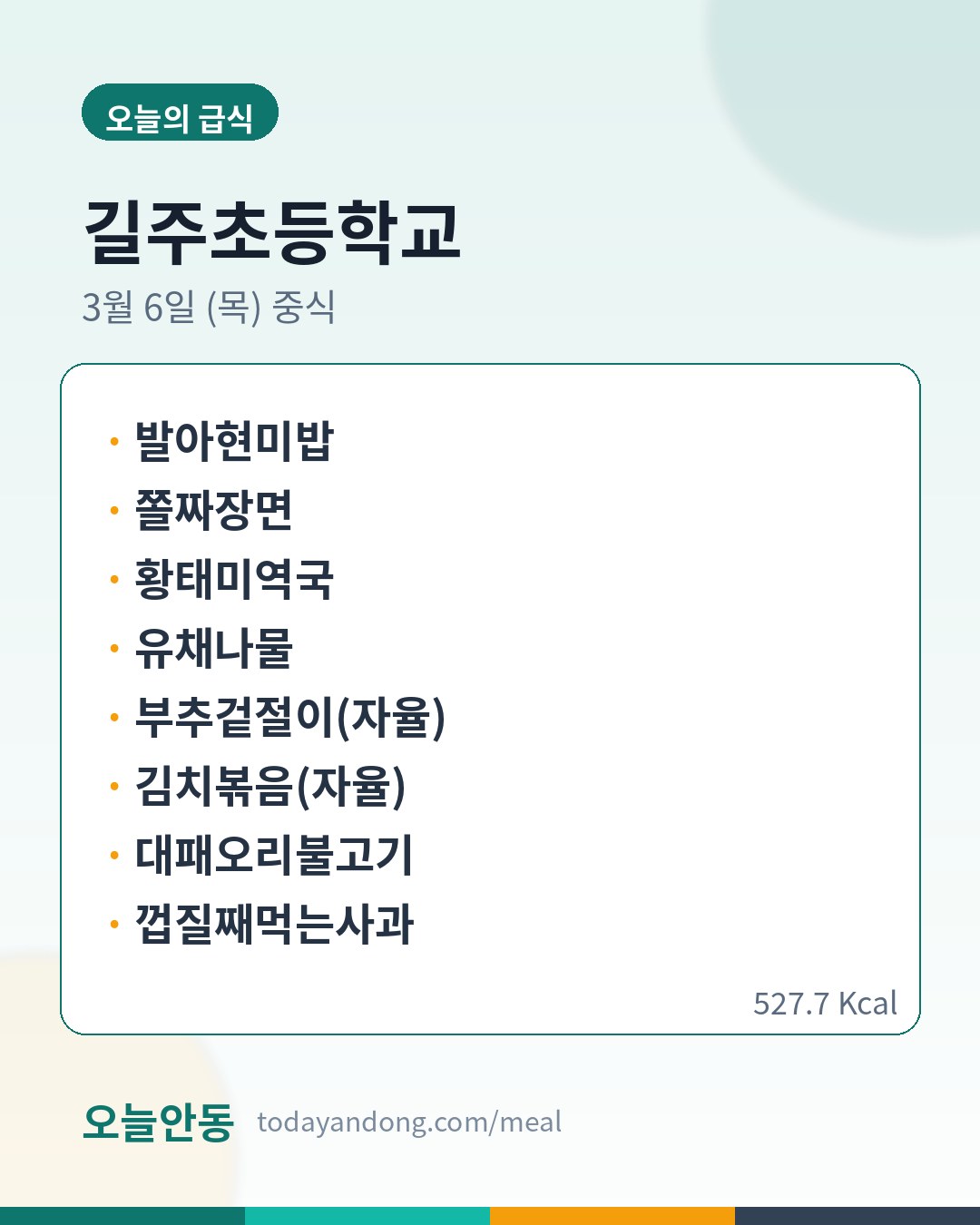 오늘의 급식

길주초등학교

3월 6일 (목) 중식

• 발아현미밥
• 쫄짜장면
• 황태미역국
• 유채나물
• 부추겉절이(자율)
• 김치볶음(자율)
• 대패오리불고기
• 껍질째먹는사과

527.7 Kcal

오늘안동 todayandong.com/meal